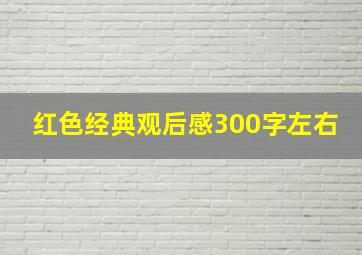 红色经典观后感300字左右